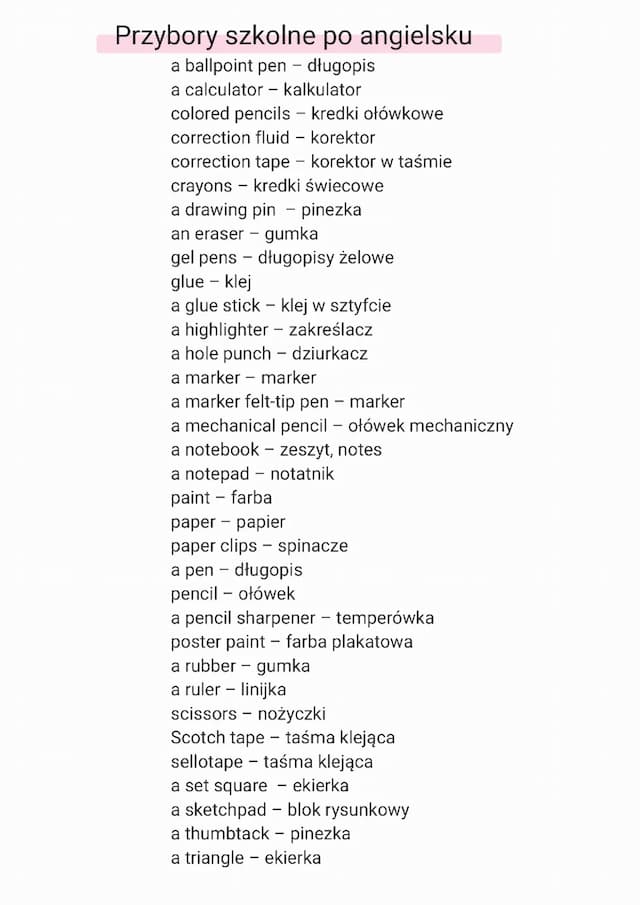 Przybory szkolne po angielsku

a ballpoint pen – długopis
a calculator – kalkulator
colored pencils – kredki ołówkowe
correction fluid – korektor
correction tape – korektor w taśmie
crayons – kredki świecowe
a drawing pin – pinezka
an eraser – gumka
gel pens – długopisy żelowe
glue – klej
a glue stick – klej w sztyfcie
a highlighter – zakreślacz
a hole punch – dziurkacz
a marker – marker
a marker felt-tip pen – marker
a mechanical pencil – ołówek mechaniczny
a notebook – zeszyt, notes
a notepad – notatnik
paint – farba
paper – papier
paper clips – spinacze
a pen – długopis
pencil – ołówek
a pencil sharpener – temperówka
poster paint – farba plakatowa
a rubber – gumka
a ruler – linijka
scissors – nożyczki
Scotch tape – taśma klejąca
sellotape – taśma klejąca
a set square – ekierka
a sketchpad – blok rysunkowy
a thumbtack – pinezka
a triangle – ekierka